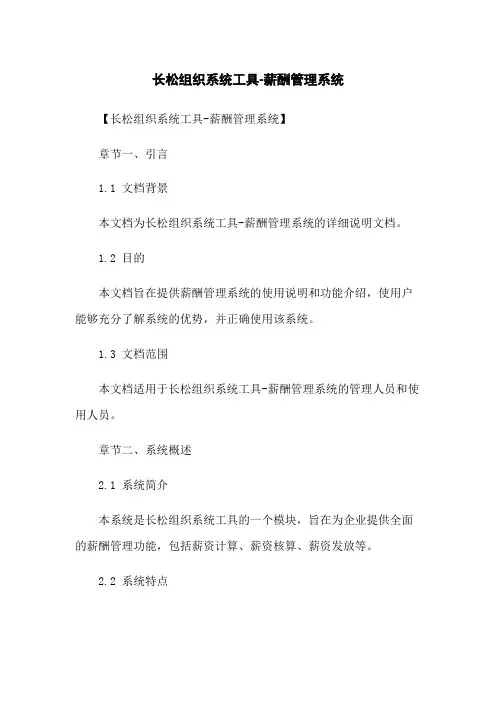 长松组织系统工具-薪酬管理系统

【长松组织系统工具-薪酬管理系统】

章节一、引言

1.1 文档背景

本文档为长松组织系统工具-薪酬管理系统的详细说明文档。

1.2 目的

本文档旨在提供薪酬管理系统的使用说明和功能介绍，使用户能够充分了解系统的优势，并正确使用该系统。

1.3 文档范围

本文档适用于长松组织系统工具-薪酬管理系统的管理人员和使用人员。

章节二、系统概述

2.1 系统简介

本系统是长松组织系统工具的一个模块，旨在为企业提供全面的薪酬管理功能，包括薪资计算、薪资核算、薪资发放等。

2.2 系统特点